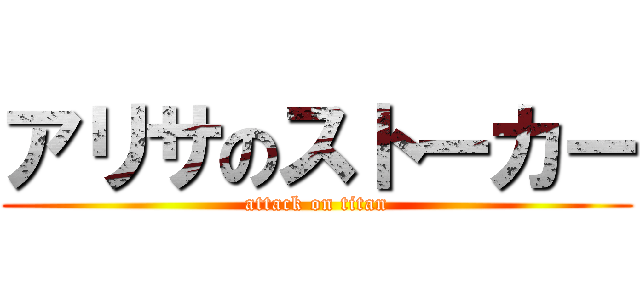 アリサのストーカー
attack on titan